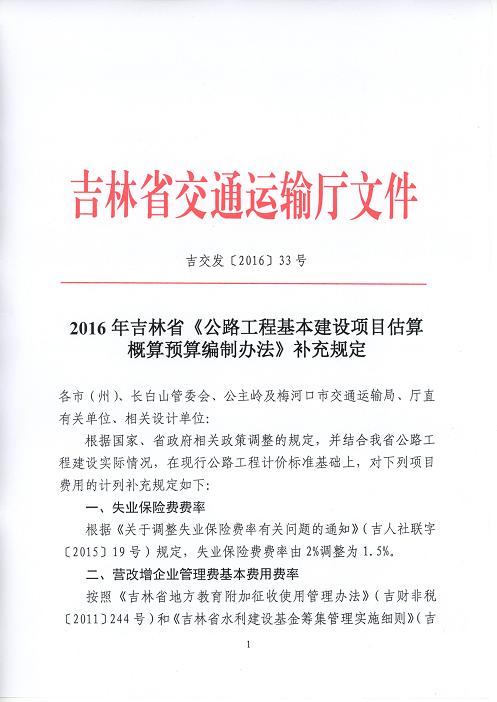 吉林省交通运输厅文件

吉交发〔2016〕33号

2016年吉林省《公路工程基本建设项目估算概算预算编制办法》补充规定

各市（州）、长白山管委会、公主岭及梅河口市交通运输局、厅直有关单位、相关设计单位：

根据国家、省政府相关政策调整的规定，并结合我省公路工程建设实际情况，在现行公路工程计价标准基础上，对下列项目费用的计列补充规定如下：

一、失业保险费费率

根据《关于调整失业保险费率有关问题的通知》（吉人社联字〔2015〕19号）规定，失业保险费费率由2%调整为1.5%。

二、营改增企业管理费基本费用费率

按照《吉林省地方教育附加征收使用管理办法》（吉财非税〔2011〕244号）和《吉林省水利建设基金筹集管理实施细则》（吉

1